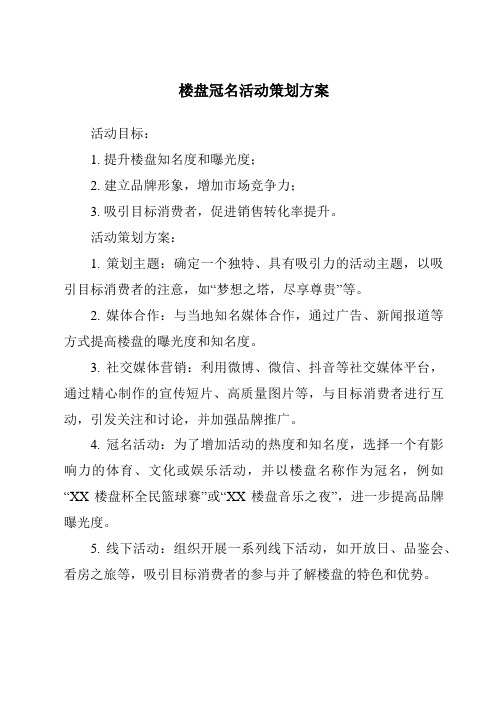 楼盘冠名活动策划方案

活动目标：

1. 提升楼盘知名度和曝光度；

2. 建立品牌形象，增加市场竞争力；

3. 吸引目标消费者，促进销售转化率提升。

活动策划方案：

1. 策划主题：确定一个独特、具有吸引力的活动主题，以吸引目标消费者的注意，如“梦想之塔，尽享尊贵”等。

2. 媒体合作：与当地知名媒体合作，通过广告、新闻报道等方式提高楼盘的曝光度和知名度。

3. 社交媒体营销：利用微博、微信、抖音等社交媒体平台，通过精心制作的宣传短片、高质量图片等，与目标消费者进行互动，引发关注和讨论，并加强品牌推广。

4. 冠名活动：为了增加活动的热度和知名度，选择一个有影响力的体育、文化或娱乐活动，并以楼盘名称作为冠名，例如“XX 楼盘杯全民篮球赛”或“XX 楼盘音乐之夜”，进一步提高品牌曝光度。

5. 线下活动：组织开展一系列线下活动，如开放日、品鉴会、看房之旅等，吸引目标消费者的参与并了解楼盘的特色和优势。